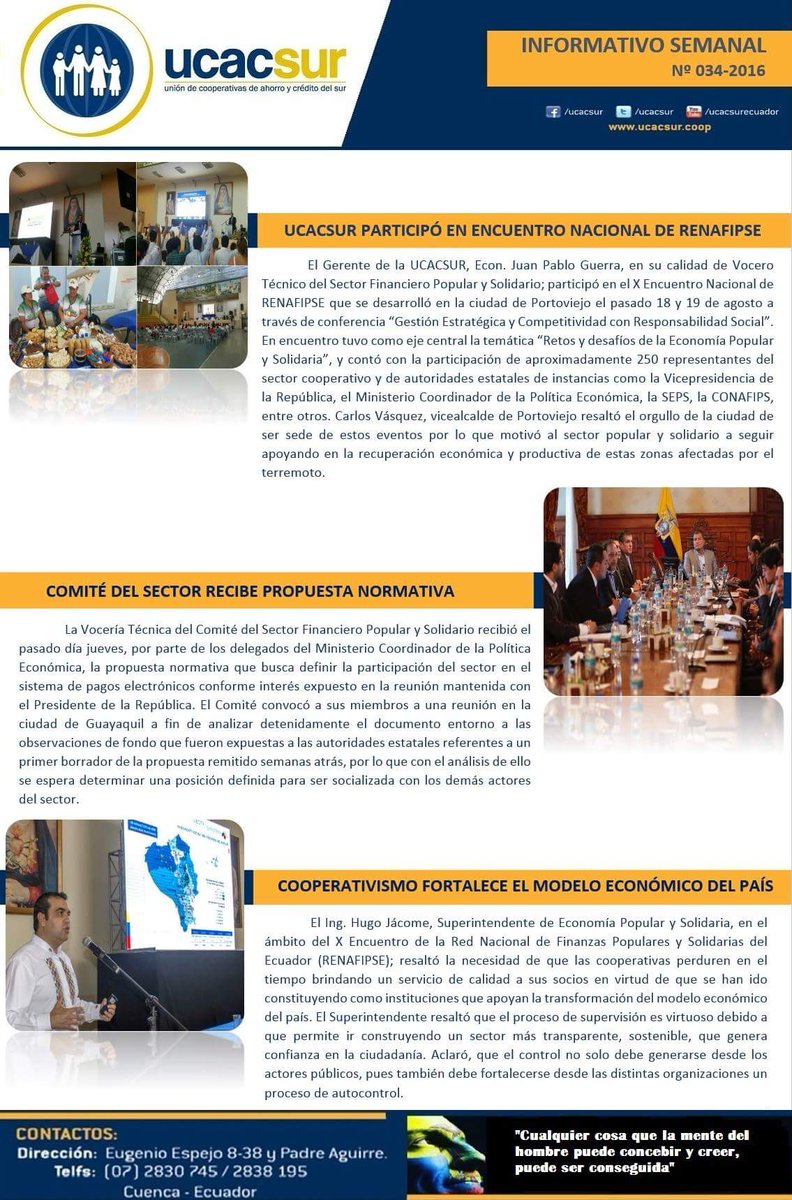 ucacsur
unión de cooperativas de ahorro y crédito del sur

INFORMATIVO SEMANAL
Nº 034-2016

/ucacsur /ucacsur /ucacsurecuador
www.ucacsur.coop

UCACSUR PARTICIPÓ EN ENCUENTRO NACIONAL DE RENAFIPSE

El Gerente de la UCACSUR, Econ. Juan Pablo Guerra, en su calidad de Vocero Técnico del Sector Financiero Popular y Solidario; participó en el X Encuentro Nacional de RENAFIPSE que se desarrolló en la ciudad de Portoviejo el pasado 18 y 19 de agosto a través de conferencia "Gestión Estratégica y Competitividad con Responsabilidad Social". En encuentro tuvo como eje central la temática "Retos y desafíos de la Economía Popular y Solidaria", y contó con la participación de aproximadamente 250 representantes del sector cooperativo y de autoridades estatales de instancias como la Vicepresidencia de la República, el Ministerio Coordinador de la Política Económica, la SEPS, la CONAFIPS, entre otros. Carlos Vásquez, vicealcalde de Portoviejo resaltó el orgullo de la ciudad de ser sede de estos eventos por lo que motivó al sector popular y solidario a seguir apoyando en la recuperación económica y productiva de estas zonas afectadas por el terremoto.

COMITÉ DEL SECTOR RECIBE PROPUESTA NORMATIVA

La Vocería Técnica del Comité del Sector Financiero Popular y Solidario recibió el pasado día jueves, por parte de los delegados del Ministerio Coordinador de la Política Económica, la propuesta normativa que busca definir la participación del sector en el sistema de pagos electrónicos conforme interés expuesto en la reunión mantenida con el Presidente de la República. El Comité convocó a sus miembros a una reunión en la ciudad de Guayaquil a fin de analizar detenidamente el documento entorno a las observaciones de fondo que fueron expuestas a las autoridades estatales referentes a un primer borrador de la propuesta remitido semanas atrás, por lo que con el análisis de ello se espera determinar una posición definida para ser socializada con los demás actores del sector.

COOPERATIVISMO FORTALECE EL MODELO ECONÓMICO DEL PAÍS

El Ing. Hugo Jácome, Superintendente de Economía Popular y Solidaria, en el ámbito del X Encuentro de la Red Nacional de Finanzas Populares y Solidarias del Ecuador (RENAFIPSE); resaltó la necesidad de que las cooperativas perduren en el tiempo brindando un servicio de calidad a sus socios en virtud de que se han ido constituyendo como instituciones que apoyan la transformación del modelo económico del país. El Superintendente resaltó que el proceso de supervisión es virtuoso debido a que permite ir construyendo un sector más transparente, sostenible, que genera confianza en la ciudadanía. Aclaró, que el control no solo debe generarse desde los actores públicos, pues también debe fortalecerse desde las distintas organizaciones un proceso de autocontrol.

CONTACTOS:
Dirección: Eugenio Espejo 8-38 y Padre Aguirre.
Telfs: (07) 2830 745 / 2838 195
Cuenca - Ecuador

"Cualquier cosa que la mente del hombre puede concebir y creer, puede ser conseguida"